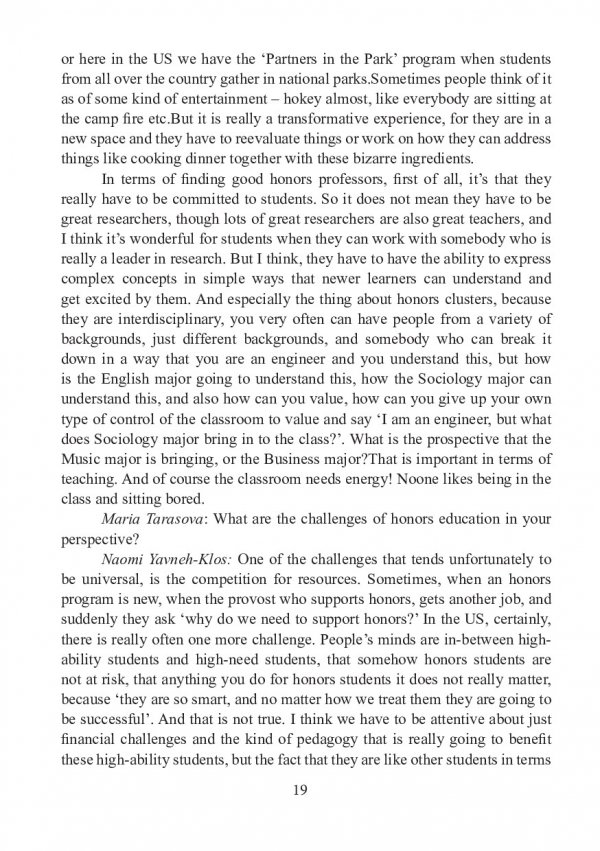 or here in the US we have the ‘Partners in the Park’ program when students from all over the country gather in national parks.Sometimes people think of it as of some kind of entertainment – hokey almost, like everybody are sitting at the camp fire etc.But it is really a transformative experience, for they are in a new space and they have to reevaluate things or work on how they can address things like cooking dinner together with these bizarre ingredients.

In terms of finding good honors professors, first of all, it’s that they really have to be committed to students. So it does not mean they have to be great researchers, though lots of great researchers are also great teachers, and I think it’s wonderful for students when they can work with somebody who is really a leader in research. But I think, they have to have the ability to express complex concepts in simple ways that newer learners can understand and get excited by them. And especially the thing about honors clusters, because they are interdisciplinary, you very often can have people from a variety of backgrounds, just different backgrounds, and somebody who can break it down in a way that you are an engineer and you understand this, but how is the English major going to understand this, how the Sociology major can understand this, and also how can you value, how can you give up your own type of control of the classroom to value and say ‘I am an engineer, but what does Sociology major bring in to the class?’. What is the prospective that the Music major is bringing, or the Business major?That is important in terms of teaching. And of course the classroom needs energy! Noone likes being in the class and sitting bored.

Maria Tarasova: What are the challenges of honors education in your perspective?

Naomi Yavneh-Klos: One of the challenges that tends unfortunately to be universal, is the competition for resources. Sometimes, when an honors program is new, when the provost who supports honors, gets another job, and suddenly they ask ‘why do we need to support honors?’ In the US, certainly, there is really often one more challenge. People’s minds are in-between high-ability students and high-need students, that somehow honors students are not at risk, that anything you do for honors students it does not really matter, because ‘they are so smart, and no matter how we treat them they are going to be successful’. And that is not true. I think we have to be attentive about just financial challenges and the kind of pedagogy that is really going to benefit these high-ability students, but the fact that they are like other students in terms

19